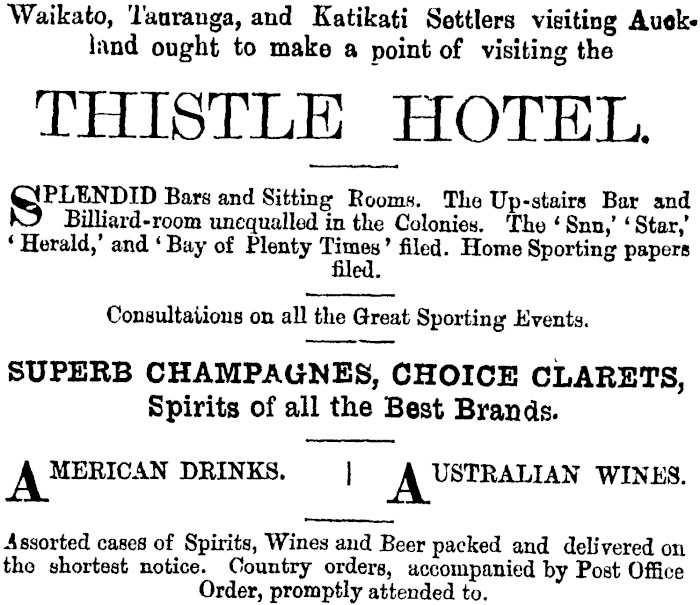 Waikato, Tauranga, and Katikati Settlers visiting Auckland ought to make a point of visiting the

THISTLE HOTEL.

SPLENDID Bars and Sitting Rooms. The Up-stairs Bar and Billiard-room unequalled in the Colonies. The 'Snn,' 'Star,' 'Herald,' and 'Bay of Plenty Times' filed. Home Sporting papers filed.

Consultations on all the Great Sporting Events.

SUPERB CHAMPAGNES, CHOICE CLARETS, Spirits of all the Best Brands.

AMERICAN DRINKS. | AUSTRALIAN WINES.

Assorted cases of Spirits, Wines and Beer packed and delivered on the shortest notice. Country orders, accompanied by Post Office Order, promptly attended to.